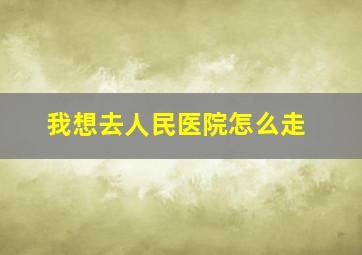 我想去人民医院怎么走